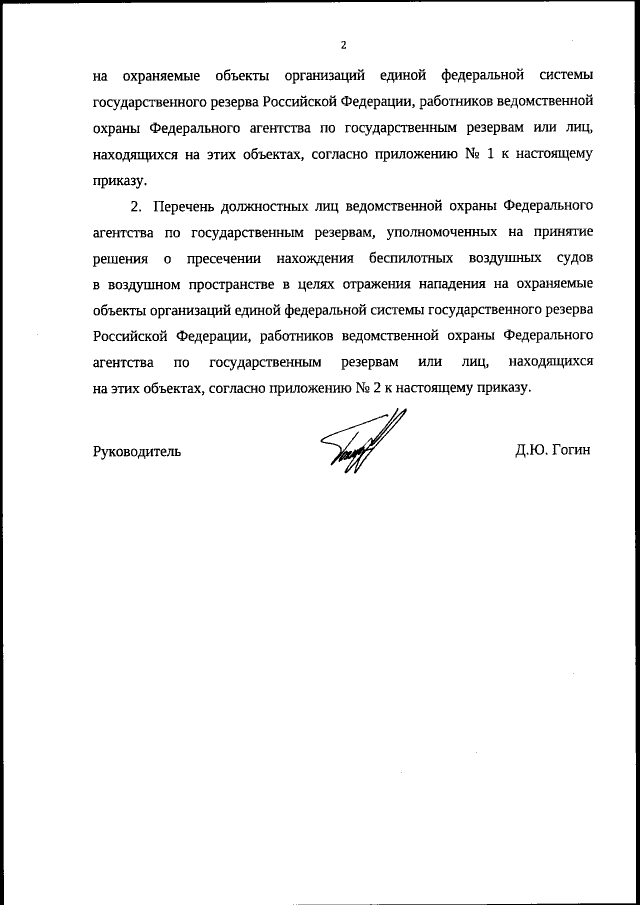 2

на охраняемые объекты организаций единой федеральной системы государственного резерва Российской Федерации, работников ведомственной охраны Федерального агентства по государственным резервам или лиц, находящихся на этих объектах, согласно приложению № 1 к настоящему приказу.

2. Перечень должностных лиц ведомственной охраны Федерального агентства по государственным резервам, уполномоченных на принятие решения о пресечении нахождения беспилотных воздушных судов в воздушном пространстве в целях отражения нападения на охраняемые объекты организаций единой федеральной системы государственного резерва Российской Федерации, работников ведомственной охраны Федерального агентства по государственным резервам или лиц, находящихся на этих объектах, согласно приложению № 2 к настоящему приказу.

Руководитель

Д.Ю. Гогин